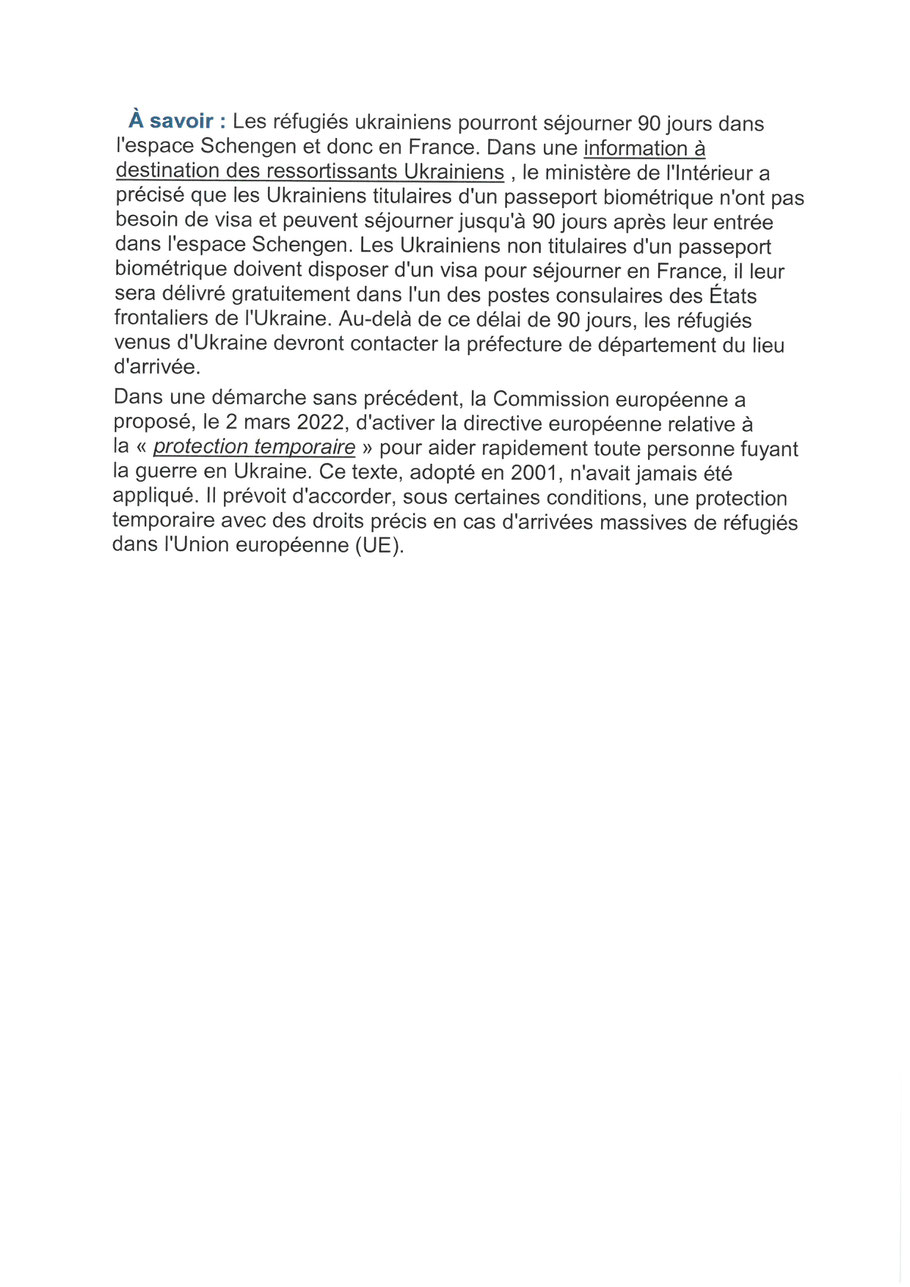 À savoir : Les réfugiés ukrainiens pourront séjourner 90 jours dans l'espace Schengen et donc en France. Dans une information à destination des ressortissants Ukrainiens , le ministère de l'Intérieur a précisé que les Ukrainiens titulaires d'un passeport biométrique n'ont pas besoin de visa et peuvent séjourner jusqu'à 90 jours après leur entrée dans l'espace Schengen. Les Ukrainiens non titulaires d'un passeport biométrique doivent disposer d'un visa pour séjourner en France, il leur sera délivré gratuitement dans l'un des postes consulaires des États frontaliers de l'Ukraine. Au-delà de ce délai de 90 jours, les réfugiés venus d'Ukraine devront contacter la préfecture de département du lieu d'arrivée.

Dans une démarche sans précédent, la Commission européenne a proposé, le 2 mars 2022, d'activer la directive européenne relative à la « protection temporaire » pour aider rapidement toute personne fuyant la guerre en Ukraine. Ce texte, adopté en 2001, n'avait jamais été appliqué. Il prévoit d'accorder, sous certaines conditions, une protection temporaire avec des droits précis en cas d'arrivées massives de réfugiés dans l'Union européenne (UE).